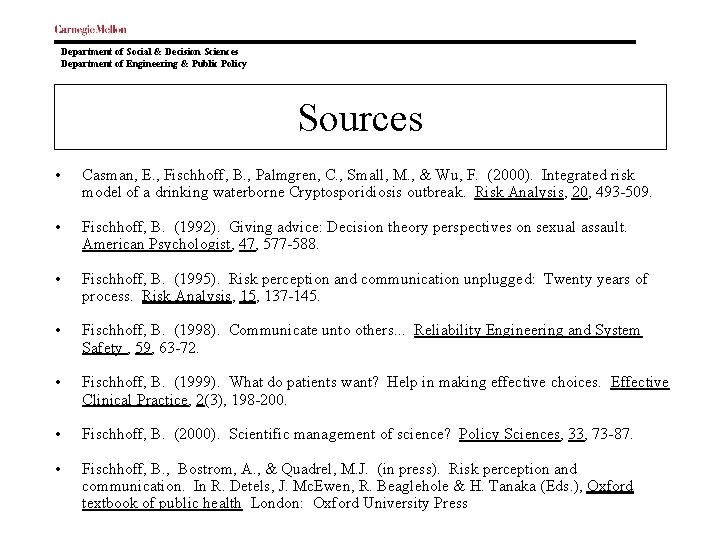 Carnegie Mellon

Department of Social & Decision Sciences
Department of Engineering & Public Policy

Sources

• Casman, E., Fischhoff, B., Palmgren, C., Small, M., & Wu, F. (2000). Integrated risk model of a drinking waterborne Cryptosporidiosis outbreak. Risk Analysis, 20, 493-509.

• Fischhoff, B. (1992). Giving advice: Decision theory perspectives on sexual assault. American Psychologist, 47, 577-588.

• Fischhoff, B. (1995). Risk perception and communication unplugged: Twenty years of process. Risk Analysis, 15, 137-145.

• Fischhoff, B. (1998). Communicate unto others... Reliability Engineering and System Safety , 59, 63-72.

• Fischhoff, B. (1999). What do patients want? Help in making effective choices. Effective Clinical Practice, 2(3), 198-200.

• Fischhoff, B. (2000). Scientific management of science? Policy Sciences, 33, 73-87.

• Fischhoff, B., Bostrom, A., & Quadrel, M.J. (in press). Risk perception and communication. In R. Detels, J. McEwen, R. Beaglehole & H. Tanaka (Eds.), Oxford textbook of public health London: Oxford University Press